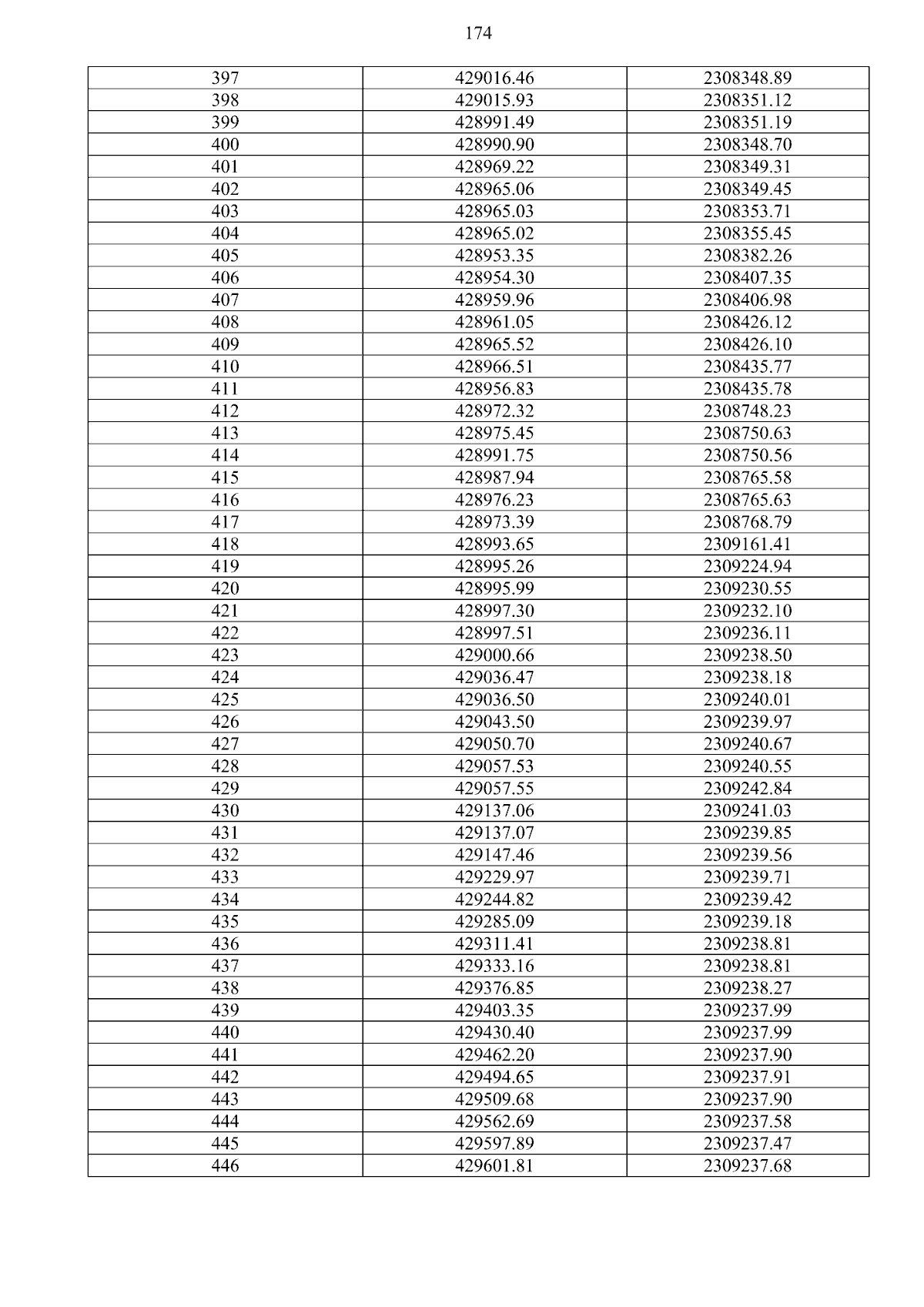 174

| 397 | 429016.46 | 2308348.89 |
|---|---|---|
| 398 | 429015.93 | 2308351.12 |
| 399 | 428991.49 | 2308351.19 |
| 400 | 428990.90 | 2308348.70 |
| 401 | 428969.22 | 2308349.31 |
| 402 | 428965.06 | 2308349.45 |
| 403 | 428965.03 | 2308353.71 |
| 404 | 428965.02 | 2308355.45 |
| 405 | 428953.35 | 2308382.26 |
| 406 | 428954.30 | 2308407.35 |
| 407 | 428959.96 | 2308406.98 |
| 408 | 428961.05 | 2308426.12 |
| 409 | 428965.52 | 2308426.10 |
| 410 | 428966.51 | 2308435.77 |
| 411 | 428956.83 | 2308435.78 |
| 412 | 428972.32 | 2308748.23 |
| 413 | 428975.45 | 2308750.63 |
| 414 | 428991.75 | 2308750.56 |
| 415 | 428987.94 | 2308765.58 |
| 416 | 428976.23 | 2308765.63 |
| 417 | 428973.39 | 2308768.79 |
| 418 | 428993.65 | 2309161.41 |
| 419 | 428995.26 | 2309224.94 |
| 420 | 428995.99 | 2309230.55 |
| 421 | 428997.30 | 2309232.10 |
| 422 | 428997.51 | 2309236.11 |
| 423 | 429000.66 | 2309238.50 |
| 424 | 429036.47 | 2309238.18 |
| 425 | 429036.50 | 2309240.01 |
| 426 | 429043.50 | 2309239.97 |
| 427 | 429050.70 | 2309240.67 |
| 428 | 429057.53 | 2309240.55 |
| 429 | 429057.55 | 2309242.84 |
| 430 | 429137.06 | 2309241.03 |
| 431 | 429137.07 | 2309239.85 |
| 432 | 429147.46 | 2309239.56 |
| 433 | 429229.97 | 2309239.71 |
| 434 | 429244.82 | 2309239.42 |
| 435 | 429285.09 | 2309239.18 |
| 436 | 429311.41 | 2309238.81 |
| 437 | 429333.16 | 2309238.81 |
| 438 | 429376.85 | 2309238.27 |
| 439 | 429403.35 | 2309237.99 |
| 440 | 429430.40 | 2309237.99 |
| 441 | 429462.20 | 2309237.90 |
| 442 | 429494.65 | 2309237.91 |
| 443 | 429509.68 | 2309237.90 |
| 444 | 429562.69 | 2309237.58 |
| 445 | 429597.89 | 2309237.47 |
| 446 | 429601.81 | 2309237.68 |